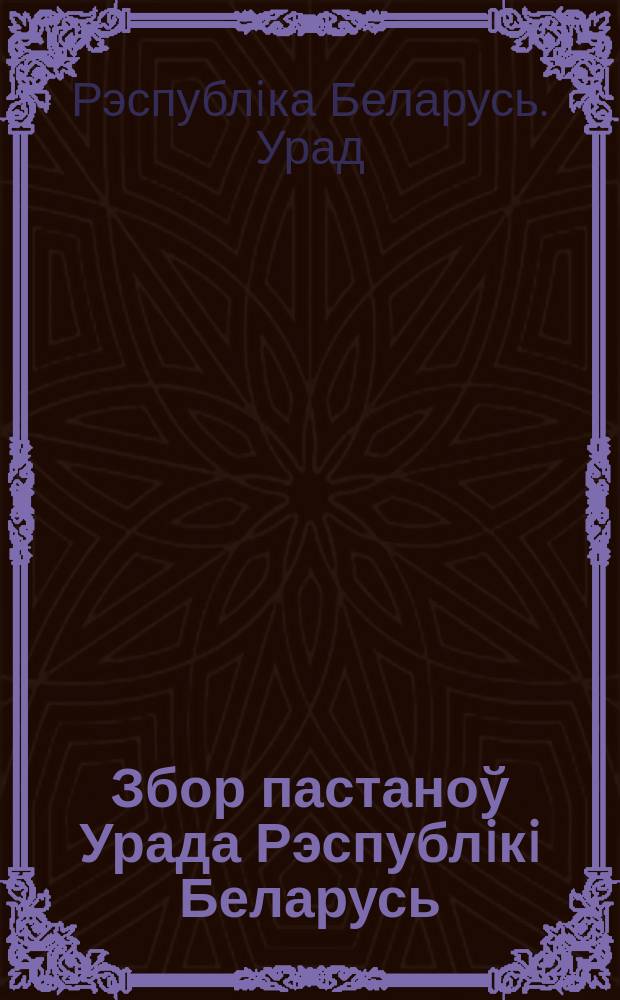 Рэспубліка Беларусь. Урад

Збор пастаноў Урада Рэспублікі Беларусь